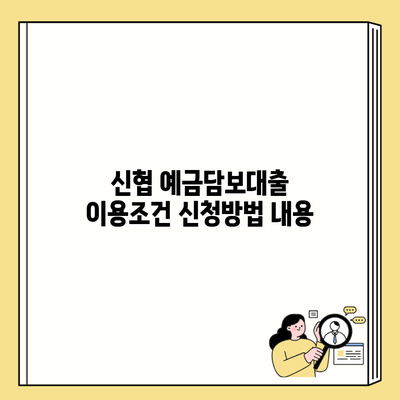 신협 예금담보대출
이용조건 신청방법 내용